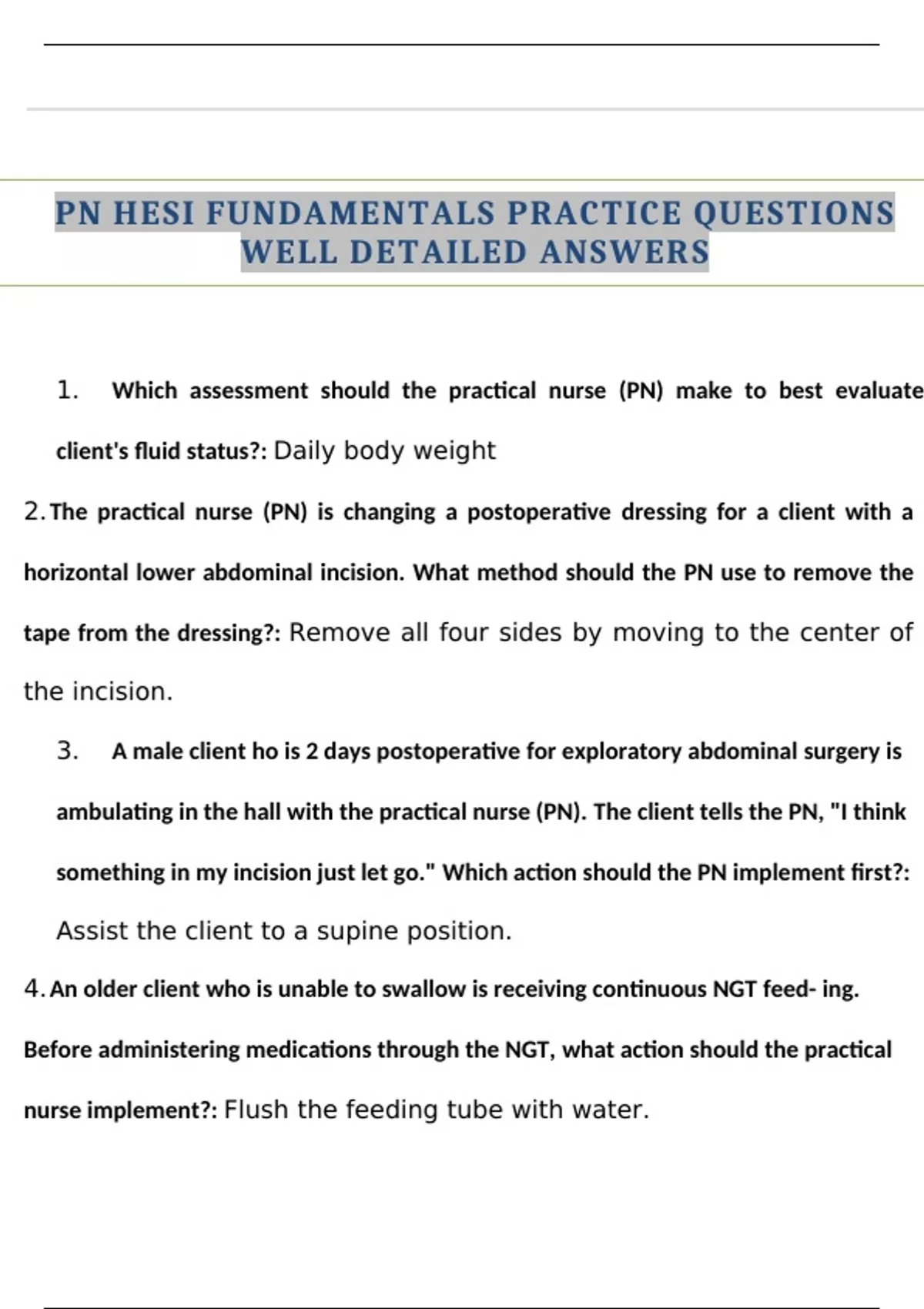 PN HESI FUNDAMENTALS PRACTICE QUESTIONS WELL DETAILED ANSWERS

1. Which assessment should the practical nurse (PN) make to best evaluate client's fluid status?: Daily body weight

2. The practical nurse (PN) is changing a postoperative dressing for a client with a horizontal lower abdominal incision. What method should the PN use to remove the tape from the dressing?: Remove all four sides by moving to the center of the incision.

3. A male client ho is 2 days postoperative for exploratory abdominal surgery is ambulating in the hall with the practical nurse (PN). The client tells the PN, "I think something in my incision just let go." Which action should the PN implement first?: Assist the client to a supine position.

4. An older client who is unable to swallow is receiving continuous NGT feed- ing. Before administering medications through the NGT, what action should the practical nurse implement?: Flush the feeding tube with water.